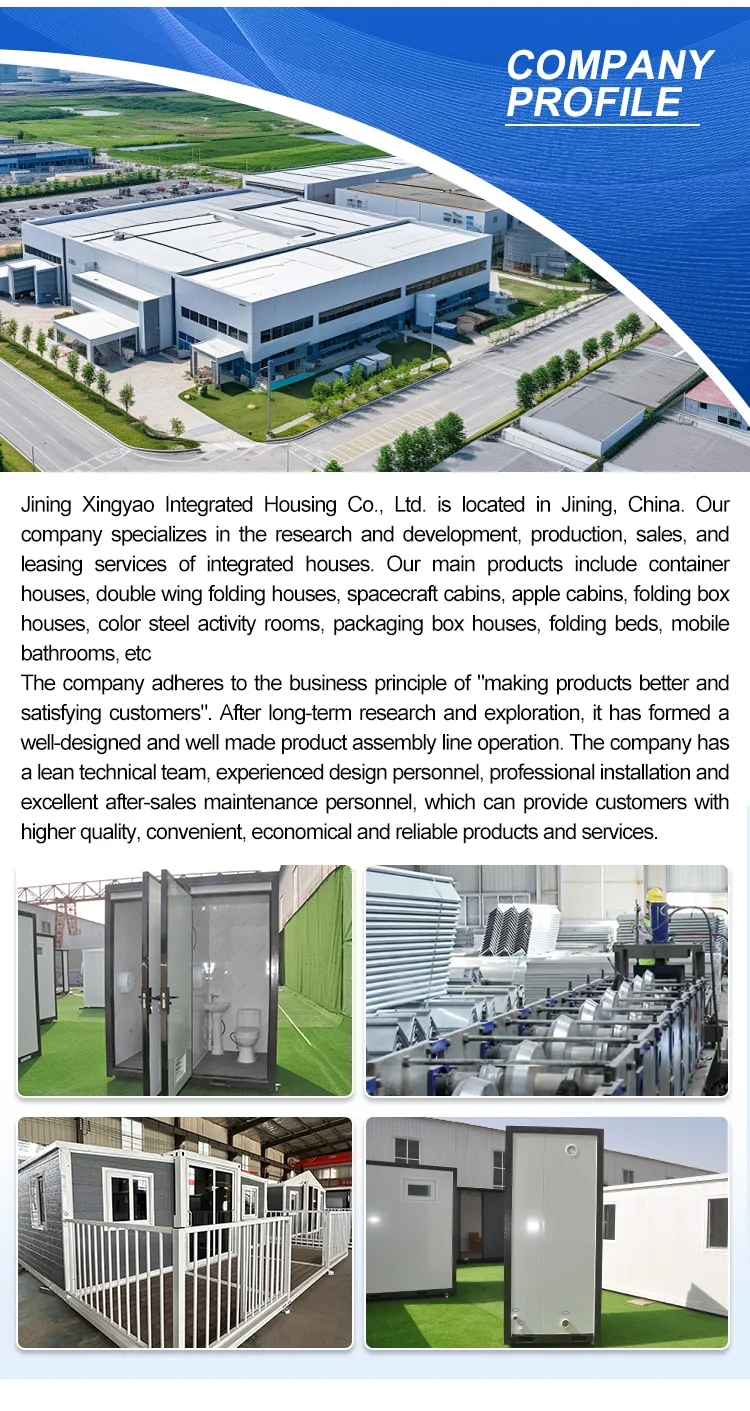 COMPANY PROFILE

Jining Xingyao Integrated Housing Co., Ltd. is located in Jining, China. Our company specializes in the research and development, production, sales, and leasing services of integrated houses. Our main products include container houses, double wing folding houses, spacecraft cabins, apple cabins, folding box houses, color steel activity rooms, packaging box houses, folding beds, mobile bathrooms, etc
The company adheres to the business principle of "making products better and satisfying customers". After long-term research and exploration, it has formed a well-designed and well made product assembly line operation. The company has a lean technical team, experienced design personnel, professional installation and excellent after-sales maintenance personnel, which can provide customers with higher quality, convenient, economical and reliable products and services.